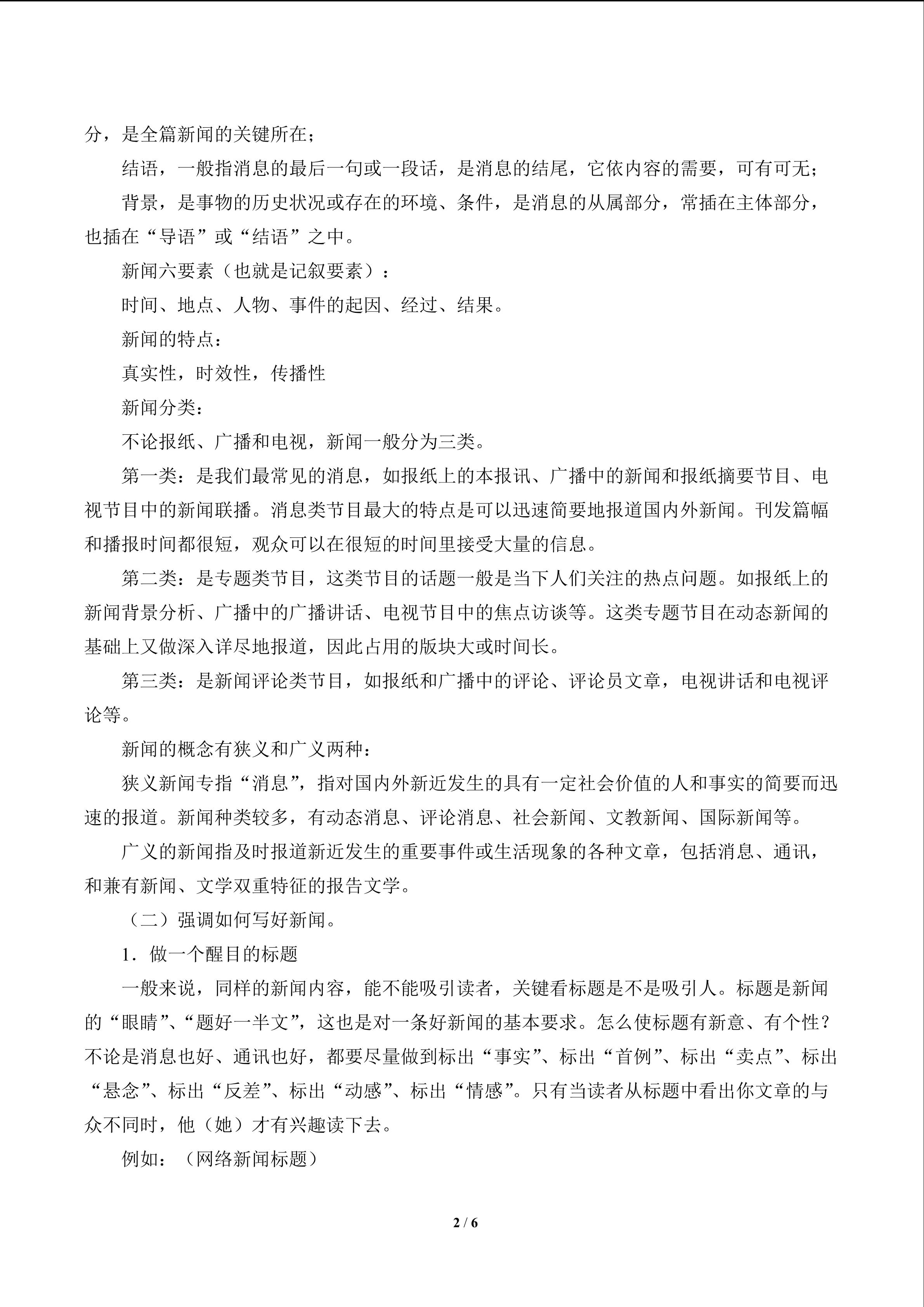 分，是全篇新闻的关键所在；

结语，一般指消息的最后一句或一段话，是消息的结尾，它依内容的需要，可有可无；

背景，是事物的历史状况或存在的环境、条件，是消息的从属部分，常插在主体部分，也插在“导语”或“结语”之中。

新闻六要素（也就是记叙要素）：

时间、地点、人物、事件的起因、经过、结果。

新闻的特点：

真实性，时效性，传播性

新闻分类：

不论报纸、广播和电视，新闻一般分为三类。

第一类：是我们最常见的消息，如报纸上的本报讯、广播中的新闻和报纸摘要节目、电视节目中的新闻联播。消息类节目最大的特点是可以迅速简要地报道国内外新闻。刊发篇幅和播报时间都很短，观众可以在很短的时间里接受大量的信息。

第二类：是专题类节目，这类节目的话题一般是当下人们关注的热点问题。如报纸上的新闻背景分析、广播中的广播讲话、电视节目中的焦点访谈等。这类专题节目在动态新闻的基础上又做深入详尽地报道，因此占用的版块大或时间长。

第三类：是新闻评论类节目，如报纸和广播中的评论、评论员文章，电视讲话和电视评论等。

新闻的概念有狭义和广义两种：

狭义新闻专指“消息”，指对国内外新近发生的具有一定社会价值的人和事实的简要而迅速的报道。新闻种类较多，有动态消息、评论消息、社会新闻、文教新闻、国际新闻等。

广义的新闻指及时报道新近发生的重要事件或生活现象的各种文章，包括消息、通讯，和兼有新闻、文学双重特征的报告文学。

（二）强调如何写好新闻。

1．做一个醒目的标题

一般来说，同样的新闻内容，能不能吸引读者，关键看标题是不是吸引人。标题是新闻的“眼睛”、“题好一半文”，这也是对一条好新闻的基本要求。怎么使标题有新意、有个性？不论是消息也好、通讯也好，都要尽量做到标出“事实”、标出“首例”、标出“卖点”、标出“悬念”、标出“反差”、标出“动感”、标出“情感”。只有当读者从标题中看出你文章的与众不同时，他（她）才有兴趣读下去。

例如：（网络新闻标题）

2 / 6